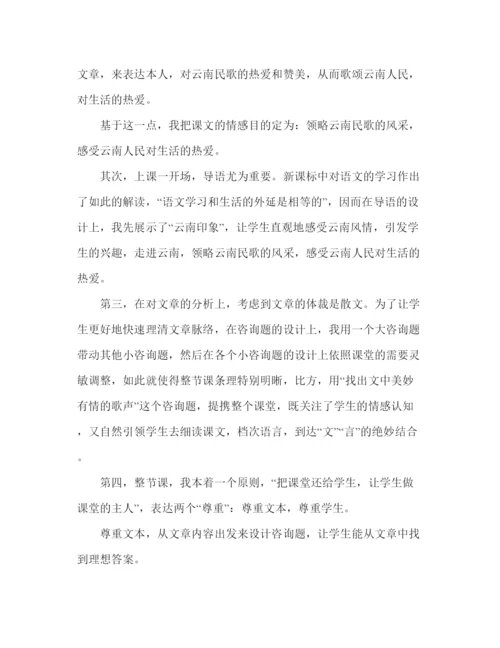 文章，来表达本人，对云南民歌的热爱和赞美，从而歌颂云南人民，对生活的热爱。

基于这一点，我把课文的情感目的定为：领略云南民歌的风采，感受云南人民对生活的热爱。

其次，上课一开场，导语尤为重要。新课标中对语文的学习作出了如此的解读，“语文学习和生活的外延是相等的”，因而在导语的设计上，我先展示了“云南印象”，让学生直观地感受云南风情，引发学生的兴趣，走进云南，领略云南民歌的风采，感受云南人民对生活的热爱。

第三，在对文章的分析上，考虑到文章的体裁是散文。为了让学生更好地快速理清文章脉络，在咨询题的设计上，我用一个大咨询题带动其他小咨询题，然后在各个小咨询题的设计上依照课堂的需要灵敏调整，如此就使得整节课条理特别明晰，比方，用“找出文中美妙有情的歌声”这个咨询题，提携整个课堂，既关注了学生的情感认知，又自然引领学生去细读课文，档次语言，到达“文”“言”的绝妙结合。

第四，整节课，我本着一个原则，“把课堂还给学生，让学生做课堂的主人”，表达两个“尊重”：尊重文本，尊重学生。

尊重文本，从文章内容出发来设计咨询题，让学生能从文章中找到理想答案。